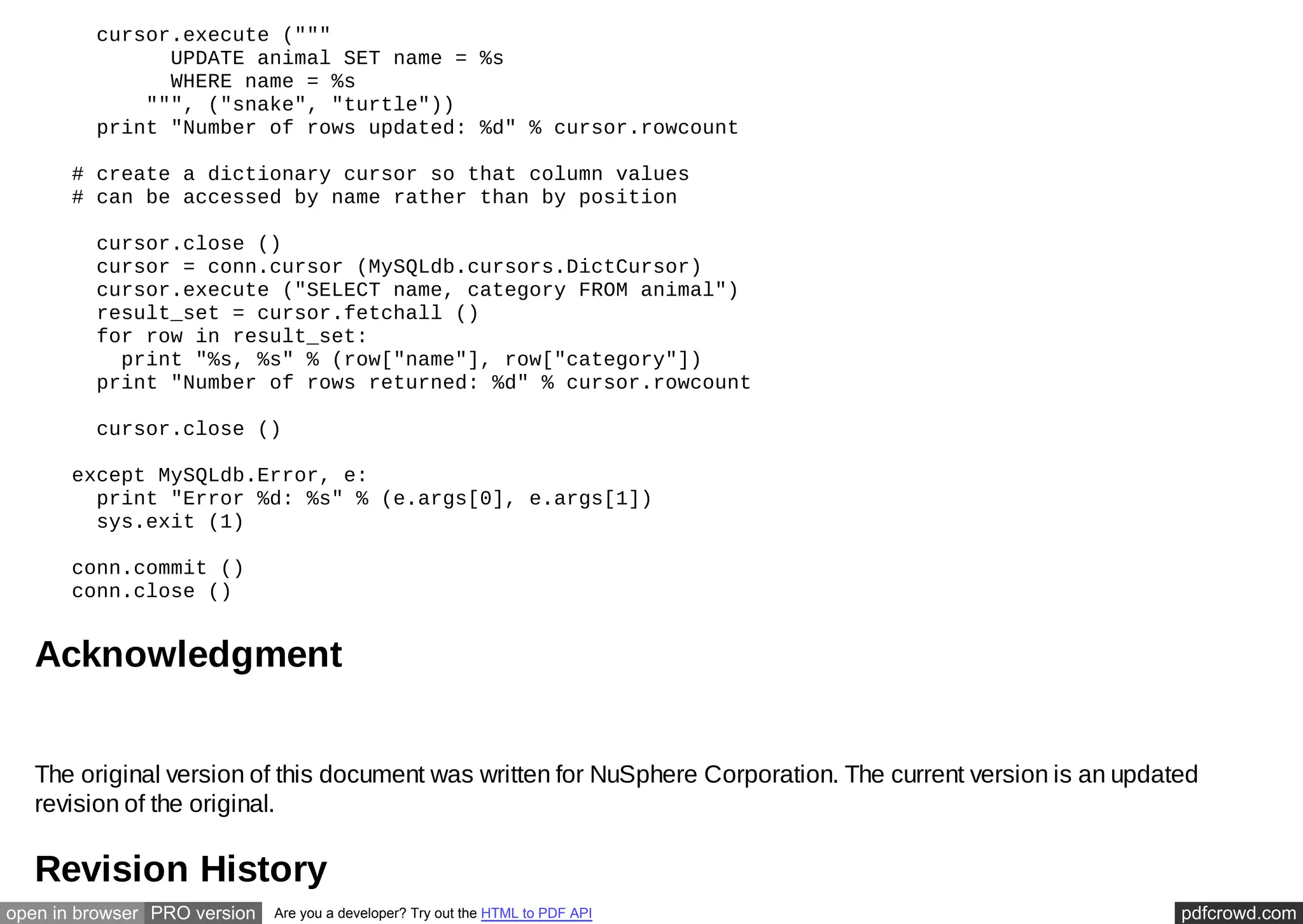 cursor.execute ("""
          UPDATE animal SET name = %s
          WHERE name = %s
        """, ("snake", "turtle"))
    print "Number of rows updated: %d" % cursor.rowcount

  # create a dictionary cursor so that column values
  # can be accessed by name rather than by position

    cursor.close ()
    cursor = conn.cursor (MySQLdb.cursors.DictCursor)
    cursor.execute ("SELECT name, category FROM animal")
    result_set = cursor.fetchall ()
    for row in result_set:
      print "%s, %s" % (row["name"], row["category"])
    print "Number of rows returned: %d" % cursor.rowcount

    cursor.close ()

  except MySQLdb.Error, e:
    print "Error %d: %s" % (e.args[0], e.args[1])
    sys.exit (1)

  conn.commit ()
  conn.close ()

Acknowledgment

The original version of this document was written for NuSphere Corporation. The current version is an updated revision of the original.

Revision History

open in browser PRO version Are you a developer? Try out the HTML to PDF API pdfcrowd.com